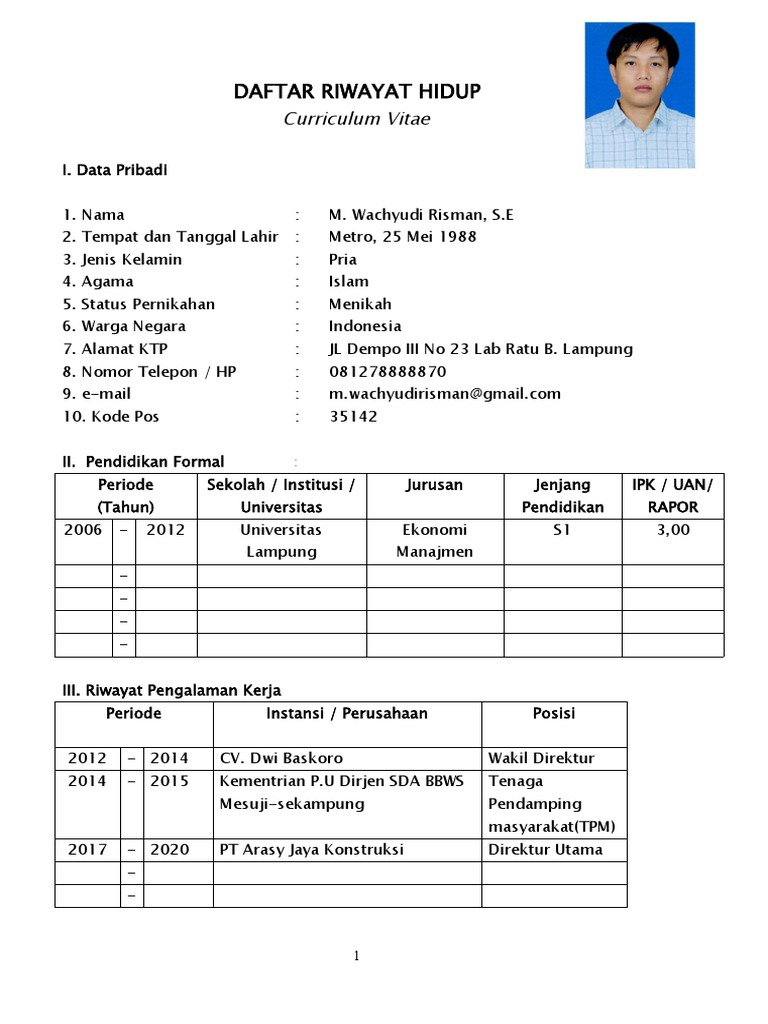 DAFTAR RIWAYAT HIDUP
Curriculum Vitae

I. Data Pribadi

1. Nama : M. Wachyudi Risman, S.E
2. Tempat dan Tanggal Lahir : Metro, 25 Mei 1988
3. Jenis Kelamin : Pria
4. Agama : Islam
5. Status Pernikahan : Menikah
6. Warga Negara : Indonesia
7. Alamat KTP : JL Dempo III No 23 Lab Ratu B. Lampung
8. Nomor Telepon / HP : 081278888870
9. e-mail : m.wachyudirisman@gmail.com
10. Kode Pos : 35142

II. Pendidikan Formal :

| Periode (Tahun) | | | Sekolah / Institusi / Universitas | Jurusan | Jenjang Pendidikan | IPK / UAN/ RAPOR |
|---|---|---|---|---|---|---|
| 2006 | – | 2012 | Universitas Lampung | Ekonomi Manajmen | S1 | 3,00 |
| | – | | | | | |
| | – | | | | | |
| | – | | | | | |
| | – | | | | | |

III. Riwayat Pengalaman Kerja

| Periode | | | Instansi / Perusahaan | Posisi |
|---|---|---|---|---|
| 2012 | – | 2014 | CV. Dwi Baskoro | Wakil Direktur |
| 2014 | – | 2015 | Kementrian P.U Dirjen SDA BBWS Mesuji-sekampung | Tenaga Pendamping masyarakat(TPM) |
| 2017 | – | 2020 | PT Arasy Jaya Konstruksi | Direktur Utama |
| | – | | | |
| | – | | | |

1